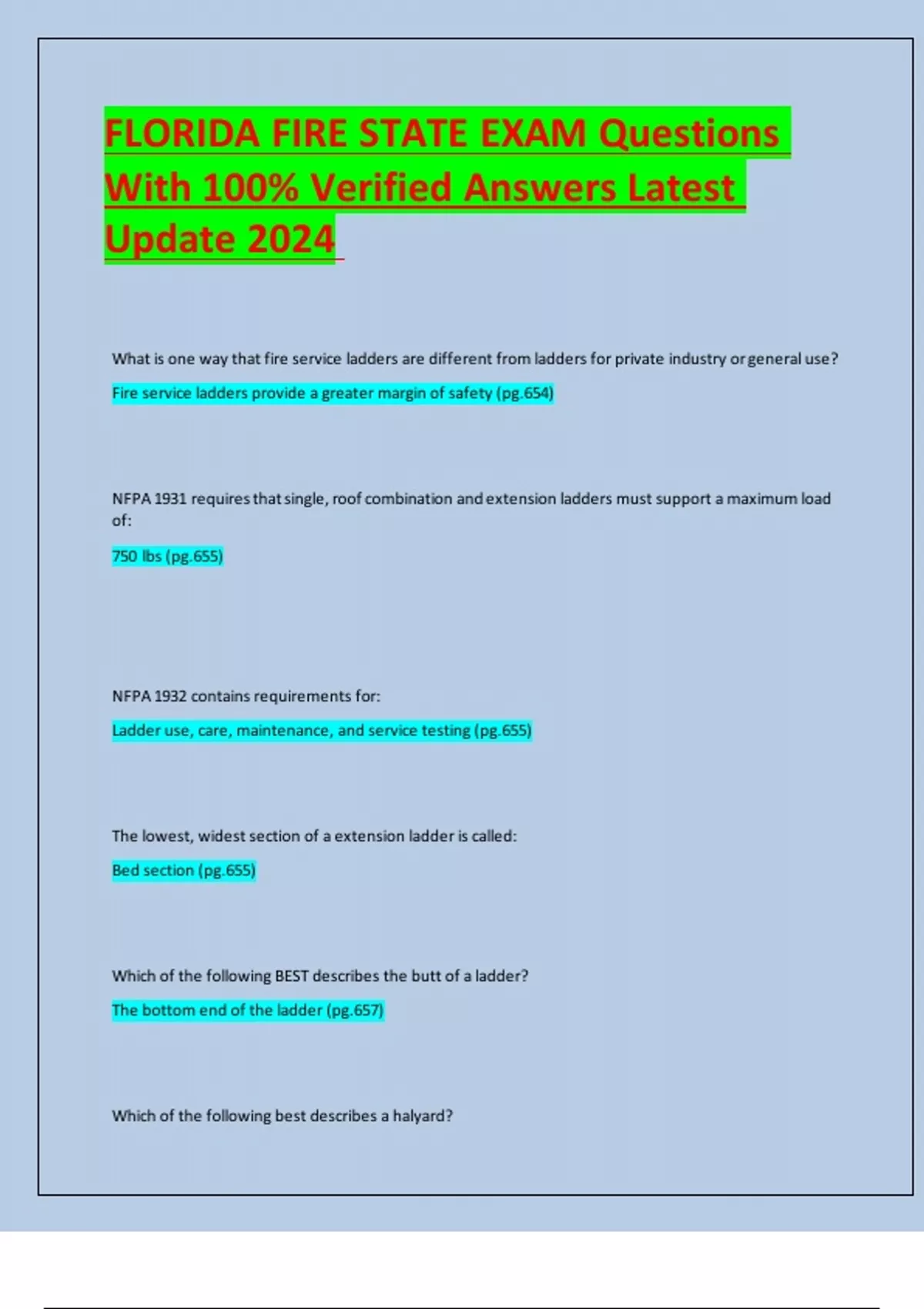 FLORIDA FIRE STATE EXAM Questions With 100% Verified Answers Latest Update 2024

What is one way that fire service ladders are different from ladders for private industry or general use?

Fire service ladders provide a greater margin of safety (pg.654)

NFPA 1931 requires that single, roof combination and extension ladders must support a maximum load of:

750 lbs (pg.655)

NFPA 1932 contains requirements for:

Ladder use, care, maintenance, and service testing (pg.655)

The lowest, widest section of a extension ladder is called:

Bed section (pg.655)

Which of the following BEST describes the butt of a ladder?

The bottom end of the ladder (pg.657)

Which of the following best describes a halyard?